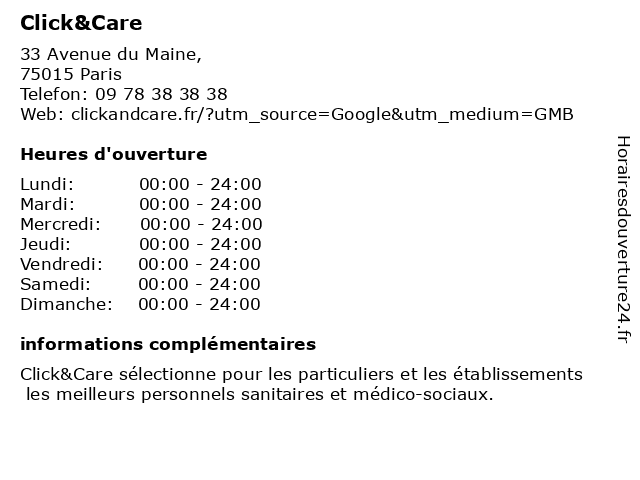 Click&Care

33 Avenue du Maine,
75015 Paris
Telefon: 09 78 38 38 38
Web: clickandcare.fr/?utm_source=Google&utm_medium=GMB

Heures d'ouverture

| | |
|---|---|
| Lundi: | 00:00 - 24:00 |
| Mardi: | 00:00 - 24:00 |
| Mercredi: | 00:00 - 24:00 |
| Jeudi: | 00:00 - 24:00 |
| Vendredi: | 00:00 - 24:00 |
| Samedi: | 00:00 - 24:00 |
| Dimanche: | 00:00 - 24:00 |

informations complémentaires

Click&Care sélectionne pour les particuliers et les établissements les meilleurs personnels sanitaires et médico-sociaux.

Horairesdouverture24.fr